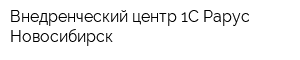 Внедренческий центр 1С Рарус Новосибирск